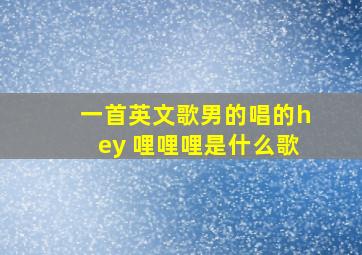 一首英文歌男的唱的hey 哩哩哩是什么歌